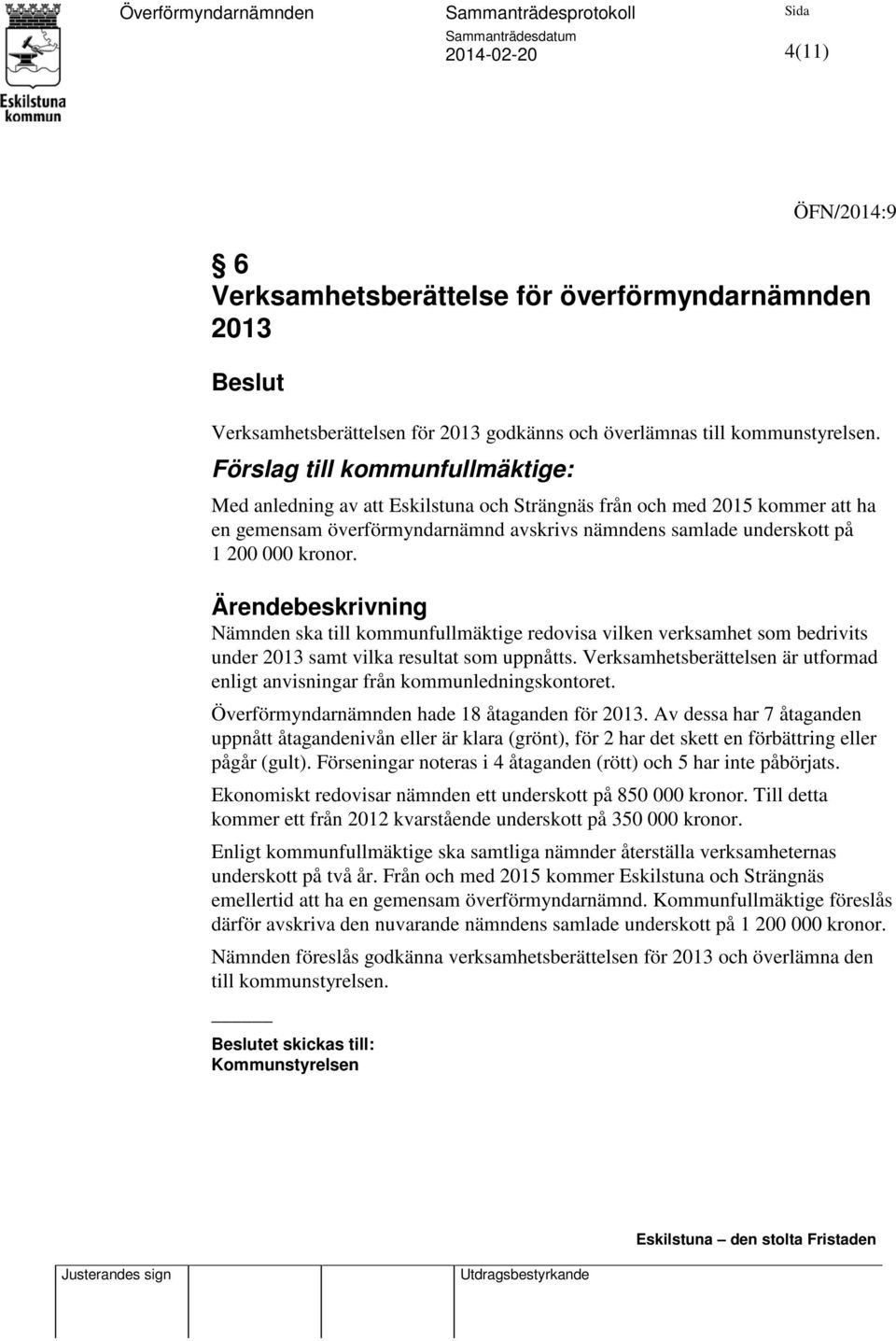 Eskilstuna kommun

Överförmyndarnämnden

Sammanträdesprotokoll

Sammanträdesdatum
2014-02-20

Sida
4(11)

ÖFN/2014:9

§ 6
Verksamhetsberättelse för överförmyndarnämnden 2013

Beslut

Verksamhetsberättelsen för 2013 godkänns och överlämnas till kommunstyrelsen.

Förslag till kommunfullmäktige:

Med anledning av att Eskilstuna och Strängnäs från och med 2015 kommer att ha en gemensam överförmyndarnämnd avskrivs nämndens samlade underskott på 1 200 000 kronor.

Ärendebeskrivning

Nämnden ska till kommunfullmäktige redovisa vilken verksamhet som bedrivits under 2013 samt vilka resultat som uppnåtts. Verksamhetsberättelsen är utformad enligt anvisningar från kommunledningskontoret.

Överförmyndarnämnden hade 18 åtaganden för 2013. Av dessa har 7 åtaganden uppnått åtagandenivån eller är klara (grönt), för 2 har det skett en förbättring eller pågår (gult). Förseningar noteras i 4 åtaganden (rött) och 5 har inte påbörjats.

Ekonomiskt redovisar nämnden ett underskott på 850 000 kronor. Till detta kommer ett från 2012 kvarstående underskott på 350 000 kronor.

Enligt kommunfullmäktige ska samtliga nämnder återställa verksamheternas underskott på två år. Från och med 2015 kommer Eskilstuna och Strängnäs emellertid att ha en gemensam överförmyndarnämnd. Kommunfullmäktige föreslås därför avskriva den nuvarande nämndens samlade underskott på 1 200 000 kronor.

Nämnden föreslås godkänna verksamhetsberättelsen för 2013 och överlämna den till kommunstyrelsen.

Beslutet skickas till:
Kommunstyrelsen

Eskilstuna – den stolta Fristaden

Justerandes sign

Utdragsbestyrkande